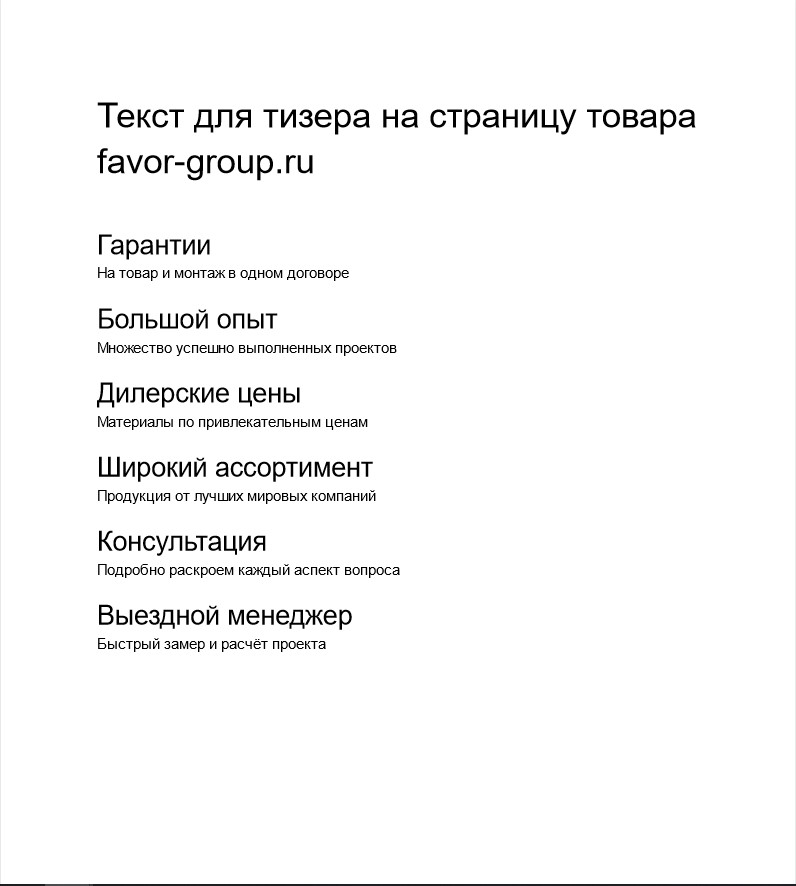 Текст для тизера на страницу товара favor-group.ru

Гарантии
На товар и монтаж в одном договоре

Большой опыт
Множество успешно выполненных проектов

Дилерские цены
Материалы по привлекательным ценам

Широкий ассортимент
Продукция от лучших мировых компаний

Консультация
Подробно раскроем каждый аспект вопроса

Выездной менеджер
Быстрый замер и расчёт проекта